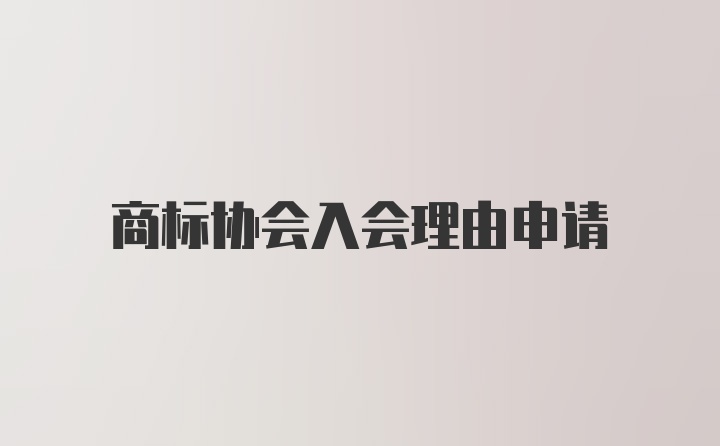 商标协会入会理由申请